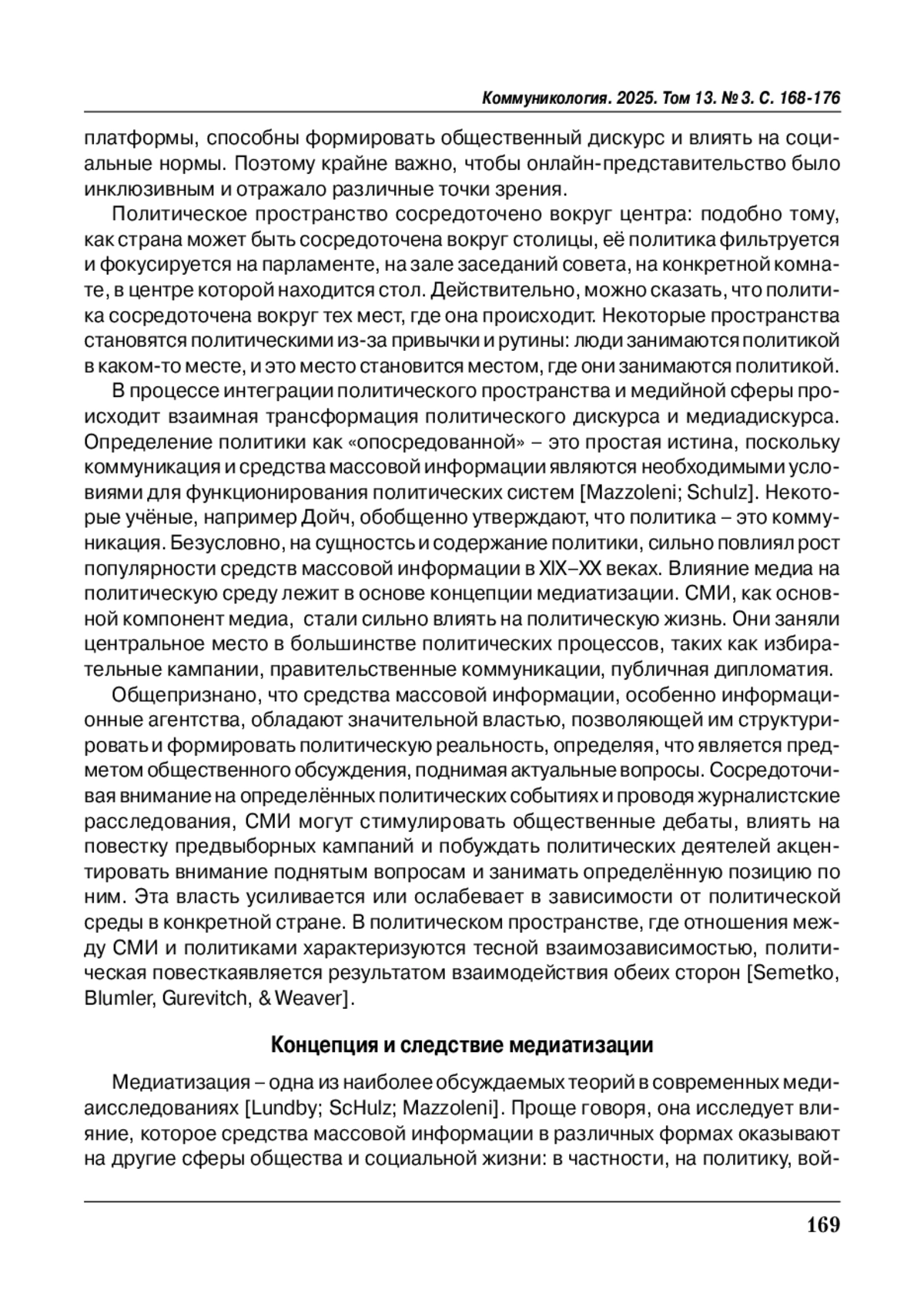 Коммуникология. 2025. Том 13. № 3. С. 168-176

платформы, способны формировать общественный дискурс и влиять на социальные нормы. Поэтому крайне важно, чтобы онлайн-представительство было инклюзивным и отражало различные точки зрения.

Политическое пространство сосредоточено вокруг центра: подобно тому, как страна может быть сосредоточена вокруг столицы, её политика фильтруется и фокусируется на парламенте, на зале заседаний совета, на конкретной комнате, в центре которой находится стол. Действительно, можно сказать, что политика сосредоточена вокруг тех мест, где она происходит. Некоторые пространства становятся политическими из-за привычки и рутины: люди занимаются политикой в каком-то месте, и это место становится местом, где они занимаются политикой.

В процессе интеграции политического пространства и медийной сферы происходит взаимная трансформация политического дискурса и медиадискурса. Определение политики как «опосредованной» – это простая истина, поскольку коммуникация и средства массовой информации являются необходимыми условиями для функционирования политических систем [Mazzoleni; Schulz]. Некоторые учёные, например Дойч, обобщенно утверждают, что политика – это коммуникация. Безусловно, на сущностсь и содержание политики, сильно повлиял рост популярности средств массовой информации в XIX–XX веках. Влияние медиа на политическую среду лежит в основе концепции медиатизации. СМИ, как основной компонент медиа, стали сильно влиять на политическую жизнь. Они заняли центральное место в большинстве политических процессов, таких как избирательные кампании, правительственные коммуникации, публичная дипломатия.

Общепризнано, что средства массовой информации, особенно информационные агентства, обладают значительной властью, позволяющей им структурировать и формировать политическую реальность, определяя, что является предметом общественного обсуждения, поднимая актуальные вопросы. Сосредоточивая внимание на определённых политических событиях и проводя журналистские расследования, СМИ могут стимулировать общественные дебаты, влиять на повестку предвыборных кампаний и побуждать политических деятелей акцентировать внимание поднятым вопросам и занимать определённую позицию по ним. Эта власть усиливается или ослабевает в зависимости от политической среды в конкретной стране. В политическом пространстве, где отношения между СМИ и политиками характеризуются тесной взаимозависимостью, политическая повесткаявляется результатом взаимодействия обеих сторон [Semetko, Blumler, Gurevitch, & Weaver].

Концепция и следствие медиатизации

Медиатизация – одна из наиболее обсуждаемых теорий в современных медиаисследованиях [Lundby; ScHulz; Mazzoleni]. Проще говоря, она исследует влияние, которое средства массовой информации в различных формах оказывают на другие сферы общества и социальной жизни: в частности, на политику, вой-

169